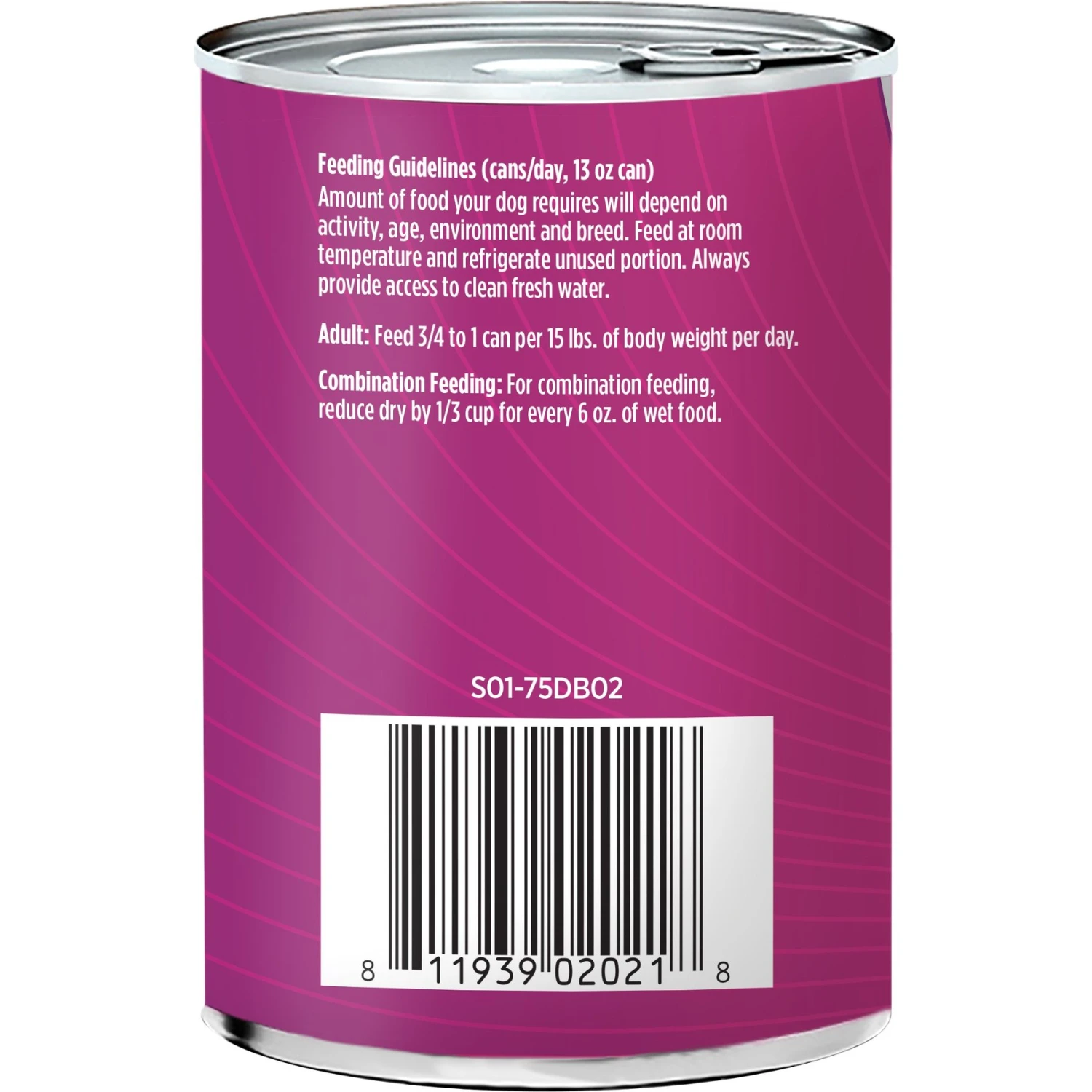 Feeding Guidelines (cans/day, 13 oz can)
Amount of food your dog requires will depend on activity, age, environment and breed. Feed at room temperature and refrigerate unused portion. Always provide access to clean fresh water.

Adult: Feed 3/4 to 1 can per 15 lbs. of body weight per day.

Combination Feeding: For combination feeding, reduce dry by 1/3 cup for every 6 oz. of wet food.

S01-75DB02

8 11939 02021 8